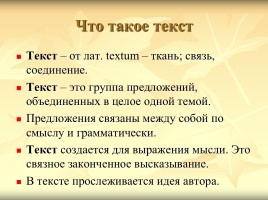 Что такое текст

Текст – от лат. textum – ткань; связь, соединение.

Текст – это группа предложений, объединенных в целое одной темой.

Предложения связаны между собой по смыслу и грамматически.

Текст создается для выражения мысли. Это связное законченное высказывание.

В тексте прослеживается идея автора.